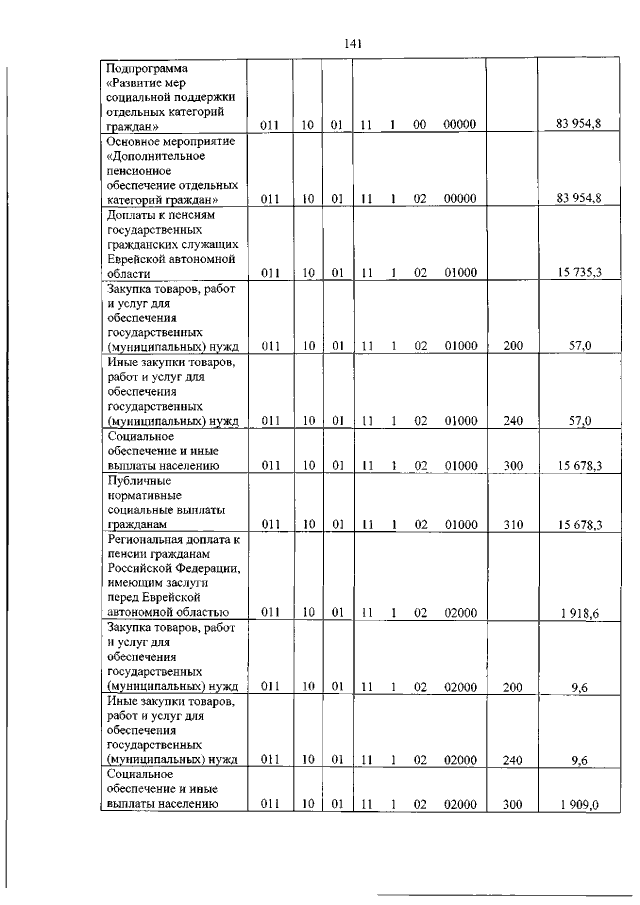 141

| | | | | | | | | | |
|---|---|---|---|---|---|---|---|---|---|
| Подпрограмма «Развитие мер социальной поддержки отдельных категорий граждан» | 011 | 10 | 01 | 11 | 1 | 00 | 00000 | | 83 954,8 |
| Основное мероприятие «Дополнительное пенсионное обеспечение отдельных категорий граждан» | 011 | 10 | 01 | 11 | 1 | 02 | 00000 | | 83 954,8 |
| Доплаты к пенсиям государственных гражданских служащих Еврейской автономной области | 011 | 10 | 01 | 11 | 1 | 02 | 01000 | | 15 735,3 |
| Закупка товаров, работ и услуг для обеспечения государственных (муниципальных) нужд | 011 | 10 | 01 | 11 | 1 | 02 | 01000 | 200 | 57,0 |
| Иные закупки товаров, работ и услуг для обеспечения государственных (муниципальных) нужд | 011 | 10 | 01 | 11 | 1 | 02 | 01000 | 240 | 57,0 |
| Социальное обеспечение и иные выплаты населению | 011 | 10 | 01 | 11 | 1 | 02 | 01000 | 300 | 15 678,3 |
| Публичные нормативные социальные выплаты гражданам | 011 | 10 | 01 | 11 | 1 | 02 | 01000 | 310 | 15 678,3 |
| Региональная доплата к пенсии гражданам Российской Федерации, имеющим заслуги перед Еврейской автономной областью | 011 | 10 | 01 | 11 | 1 | 02 | 02000 | | 1 918,6 |
| Закупка товаров, работ и услуг для обеспечения государственных (муниципальных) нужд | 011 | 10 | 01 | 11 | 1 | 02 | 02000 | 200 | 9,6 |
| Иные закупки товаров, работ и услуг для обеспечения государственных (муниципальных) нужд | 011 | 10 | 01 | 11 | 1 | 02 | 02000 | 240 | 9,6 |
| Социальное обеспечение и иные выплаты населению | 011 | 10 | 01 | 11 | 1 | 02 | 02000 | 300 | 1 909,0 |